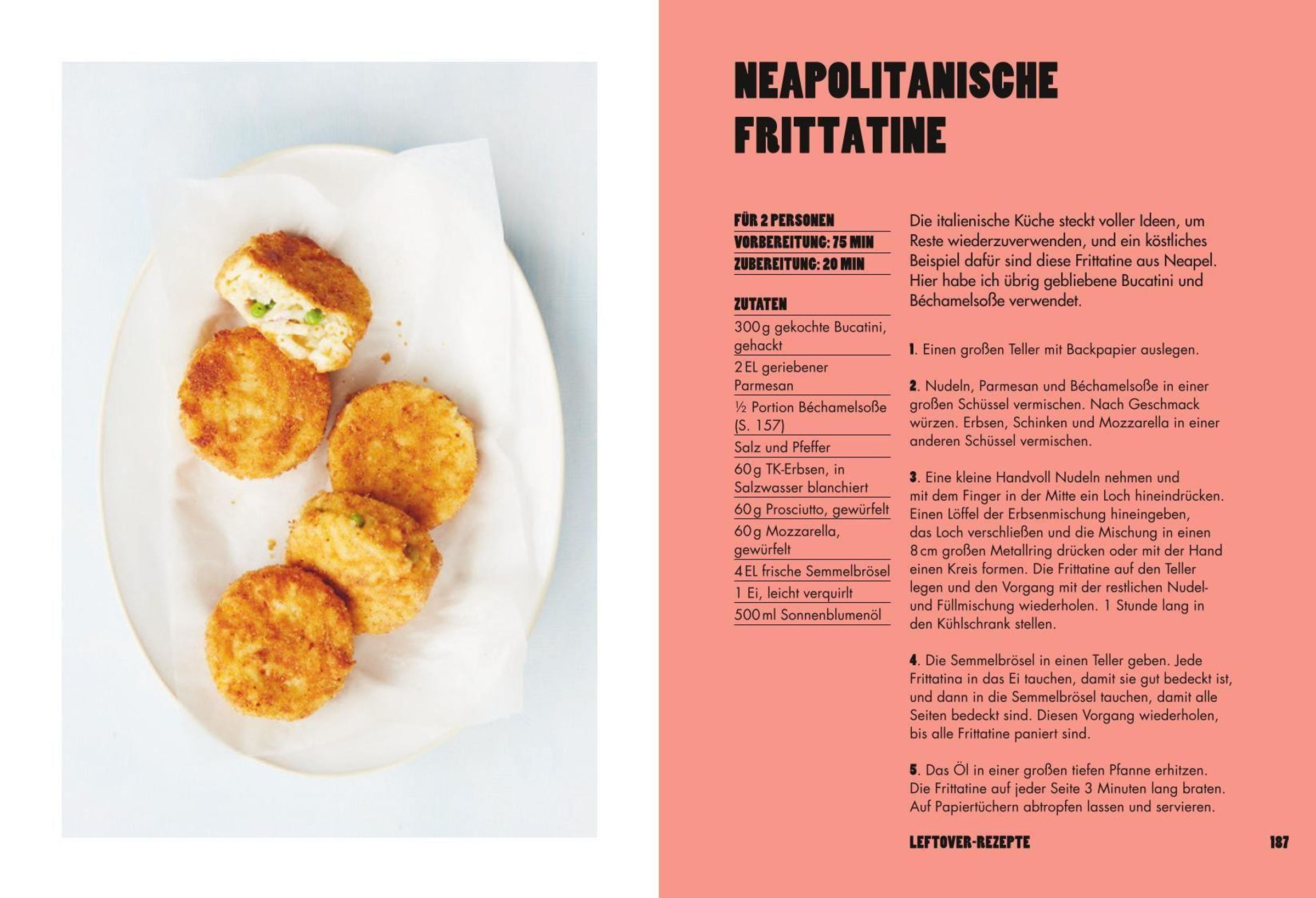 NEAPOLITANISCHE FRITTATINE

FÜR 2 PERSONEN
VORBEREITUNG: 75 MIN
ZUBEREITUNG: 20 MIN

ZUTATEN
300 g gekochte Bucatini, gehackt
2 EL geriebener Parmesan
½ Portion Béchamelsoße (S. 157)
Salz und Pfeffer
60 g TK-Erbsen, in Salzwasser blanchiert
60 g Prosciutto, gewürfelt
60 g Mozzarella, gewürfelt
4 EL frische Semmelbrösel
1 Ei, leicht verquirlt
500 ml Sonnenblumenöl

Die italienische Küche steckt voller Ideen, um Reste wiederzuverwenden, und ein köstliches Beispiel dafür sind diese Frittatine aus Neapel. Hier habe ich übrig gebliebene Bucatini und Béchamelsoße verwendet.

1. Einen großen Teller mit Backpapier auslegen.

2. Nudeln, Parmesan und Béchamelsoße in einer großen Schüssel vermischen. Nach Geschmack würzen. Erbsen, Schinken und Mozzarella in einer anderen Schüssel vermischen.

3. Eine kleine Handvoll Nudeln nehmen und mit dem Finger in der Mitte ein Loch hineindrücken. Einen Löffel der Erbsenmischung hineingeben, das Loch verschließen und die Mischung in einen 8 cm großen Metallring drücken oder mit der Hand einen Kreis formen. Die Frittatine auf den Teller legen und den Vorgang mit der restlichen Nudel- und Füllmischung wiederholen. 1 Stunde lang in den Kühlschrank stellen.

4. Die Semmelbrösel in einen Teller geben. Jede Frittatina in das Ei tauchen, damit sie gut bedeckt ist, und dann in die Semmelbrösel tauchen, damit alle Seiten bedeckt sind. Diesen Vorgang wiederholen, bis alle Frittatine paniert sind.

5. Das Öl in einer großen tiefen Pfanne erhitzen. Die Frittatine auf jeder Seite 3 Minuten lang braten. Auf Papiertüchern abtropfen lassen und servieren.

LEFTOVER-REZEPTE 187